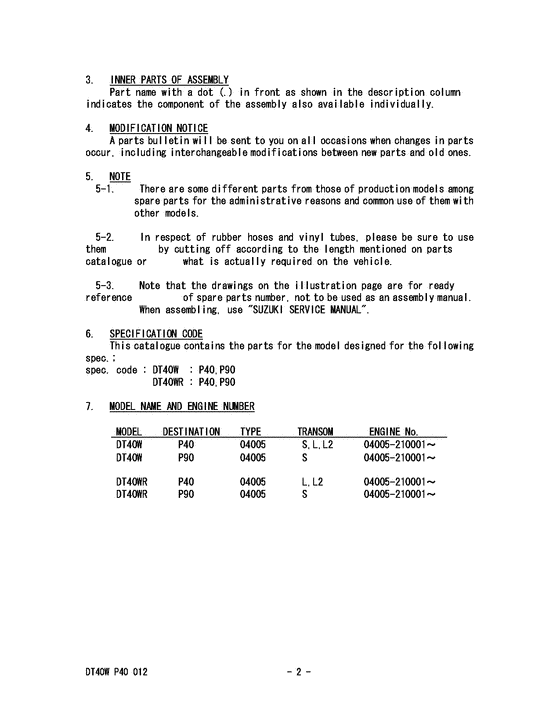 3. INNER PARTS OF ASSEMBLY
Part name with a dot (.) in front as shown in the description column indicates the component of the assembly also available individually.

4. MODIFICATION NOTICE
A parts bulletin will be sent to you on all occasions when changes in parts occur, including interchangeable modifications between new parts and old ones.

5. NOTE
5-1. There are some different parts from those of production models among spare parts for the administrative reasons and common use of them with other models.

5-2. In respect of rubber hoses and vinyl tubes, please be sure to use them by cutting off according to the length mentioned on parts catalogue or what is actually required on the vehicle.

5-3. Note that the drawings on the illustration page are for ready reference of spare parts number, not to be used as an assembly manual. When assembling, use "SUZUKI SERVICE MANUAL".

6. SPECIFICATION CODE
This catalogue contains the parts for the model designed for the following spec.;
spec. code : DT40W : P40,P90
DT40WR : P40,P90

7. MODEL NAME AND ENGINE NUMBER

| MODEL | DESTINATION | TYPE | TRANSOM | ENGINE No. |
|---|---|---|---|---|
| DT40W | P40 | 04005 | S,L,L2 | 04005-210001~ |
| DT40W | P90 | 04005 | S | 04005-210001~ |
| DT40WR | P40 | 04005 | L,L2 | 04005-210001~ |
| DT40WR | P90 | 04005 | S | 04005-210001~ |

DT40W P40 012 - 2 -